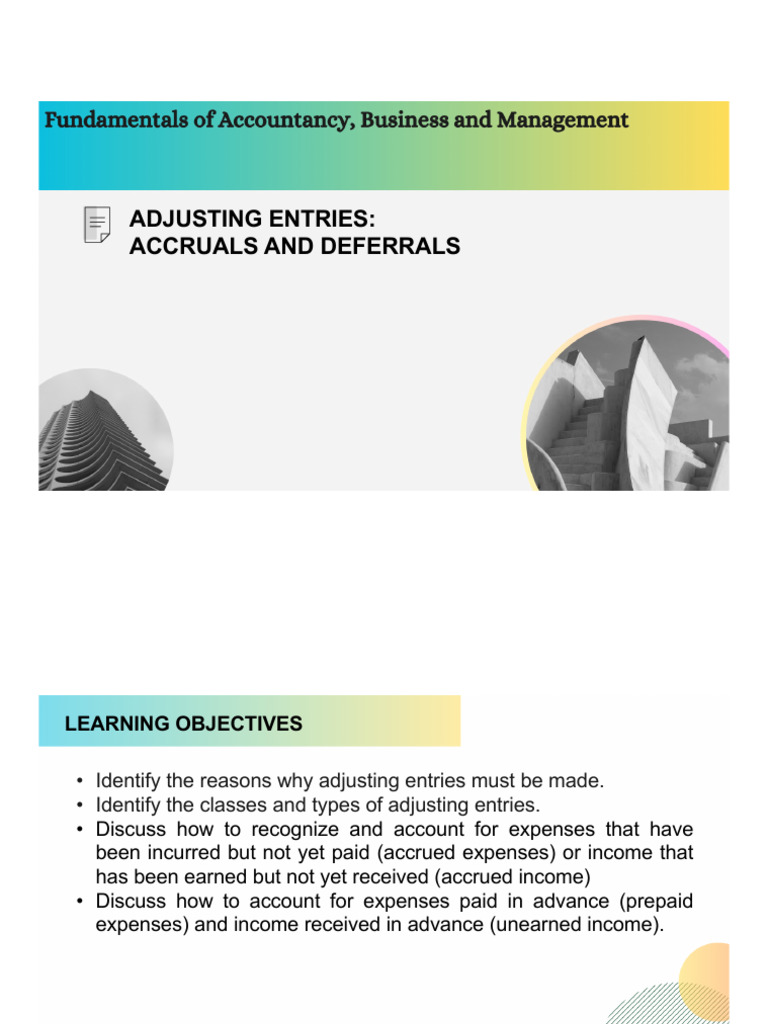 Fundamentals of Accountancy, Business and Management

ADJUSTING ENTRIES:
ACCRUALS AND DEFERRALS

LEARNING OBJECTIVES

• Identify the reasons why adjusting entries must be made.
• Identify the classes and types of adjusting entries.
• Discuss how to recognize and account for expenses that have been incurred but not yet paid (accrued expenses) or income that has been earned but not yet received (accrued income)
• Discuss how to account for expenses paid in advance (prepaid expenses) and income received in advance (unearned income).